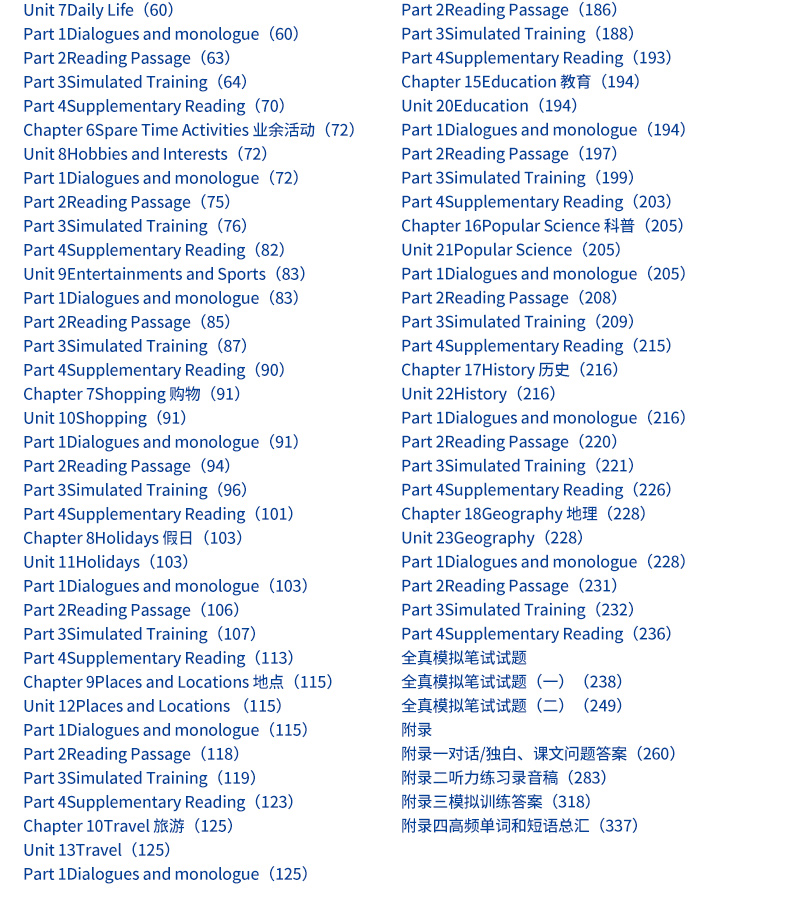 Unit 7Daily Life（60）
Part 1Dialogues and monologue（60）
Part 2Reading Passage（63）
Part 3Simulated Training（64）
Part 4Supplementary Reading（70）
Chapter 6Spare Time Activities 业余活动（72）
Unit 8Hobbies and Interests（72）
Part 1Dialogues and monologue（72）
Part 2Reading Passage（75）
Part 3Simulated Training（76）
Part 4Supplementary Reading（82）
Unit 9Entertainments and Sports（83）
Part 1Dialogues and monologue（83）
Part 2Reading Passage（85）
Part 3Simulated Training（87）
Part 4Supplementary Reading（90）
Chapter 7Shopping 购物（91）
Unit 10Shopping（91）
Part 1Dialogues and monologue（91）
Part 2Reading Passage（94）
Part 3Simulated Training（96）
Part 4Supplementary Reading（101）
Chapter 8Holidays 假日（103）
Unit 11Holidays（103）
Part 1Dialogues and monologue（103）
Part 2Reading Passage（106）
Part 3Simulated Training（107）
Part 4Supplementary Reading（113）
Chapter 9Places and Locations 地点（115）
Unit 12Places and Locations （115）
Part 1Dialogues and monologue（115）
Part 2Reading Passage（118）
Part 3Simulated Training（119）
Part 4Supplementary Reading（123）
Chapter 10Travel 旅游（125）
Unit 13Travel（125）
Part 1Dialogues and monologue（125）

Part 2Reading Passage（186）
Part 3Simulated Training（188）
Part 4Supplementary Reading（193）
Chapter 15Education 教育（194）
Unit 20Education（194）
Part 1Dialogues and monologue（194）
Part 2Reading Passage（197）
Part 3Simulated Training（199）
Part 4Supplementary Reading（203）
Chapter 16Popular Science 科普（205）
Unit 21Popular Science（205）
Part 1Dialogues and monologue（205）
Part 2Reading Passage（208）
Part 3Simulated Training（209）
Part 4Supplementary Reading（215）
Chapter 17History 历史（216）
Unit 22History（216）
Part 1Dialogues and monologue（216）
Part 2Reading Passage（220）
Part 3Simulated Training（221）
Part 4Supplementary Reading（226）
Chapter 18Geography 地理（228）
Unit 23Geography（228）
Part 1Dialogues and monologue（228）
Part 2Reading Passage（231）
Part 3Simulated Training（232）
Part 4Supplementary Reading（236）
全真模拟笔试试题
全真模拟笔试试题（一）（238）
全真模拟笔试试题（二）（249）
附录
附录一对话/独白、课文问题答案（260）
附录二听力练习录音稿（283）
附录三模拟训练答案（318）
附录四高频单词和短语总汇（337）